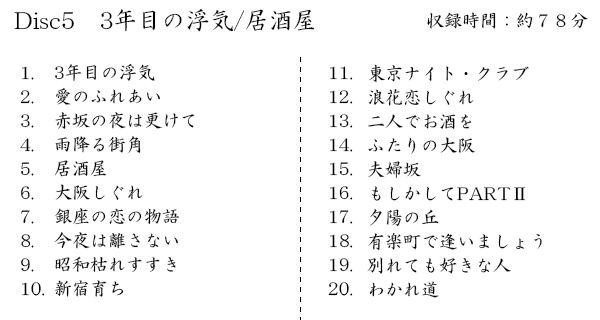 Disc5　3年目の浮気/居酒屋

収録時間：約７８分

1. 3年目の浮気
2. 愛のふれあい
3. 赤坂の夜は更けて
4. 雨降る街角
5. 居酒屋
6. 大阪しぐれ
7. 銀座の恋の物語
8. 今夜は離さない
9. 昭和枯れすすき
10. 新宿育ち

11. 東京ナイト・クラブ
12. 浪花恋しぐれ
13. 二人でお酒を
14. ふたりの大阪
15. 夫婦坂
16. もしかしてPARTⅡ
17. 夕陽の丘
18. 有楽町で逢いましょう
19. 別れても好きな人
20. わかれ道